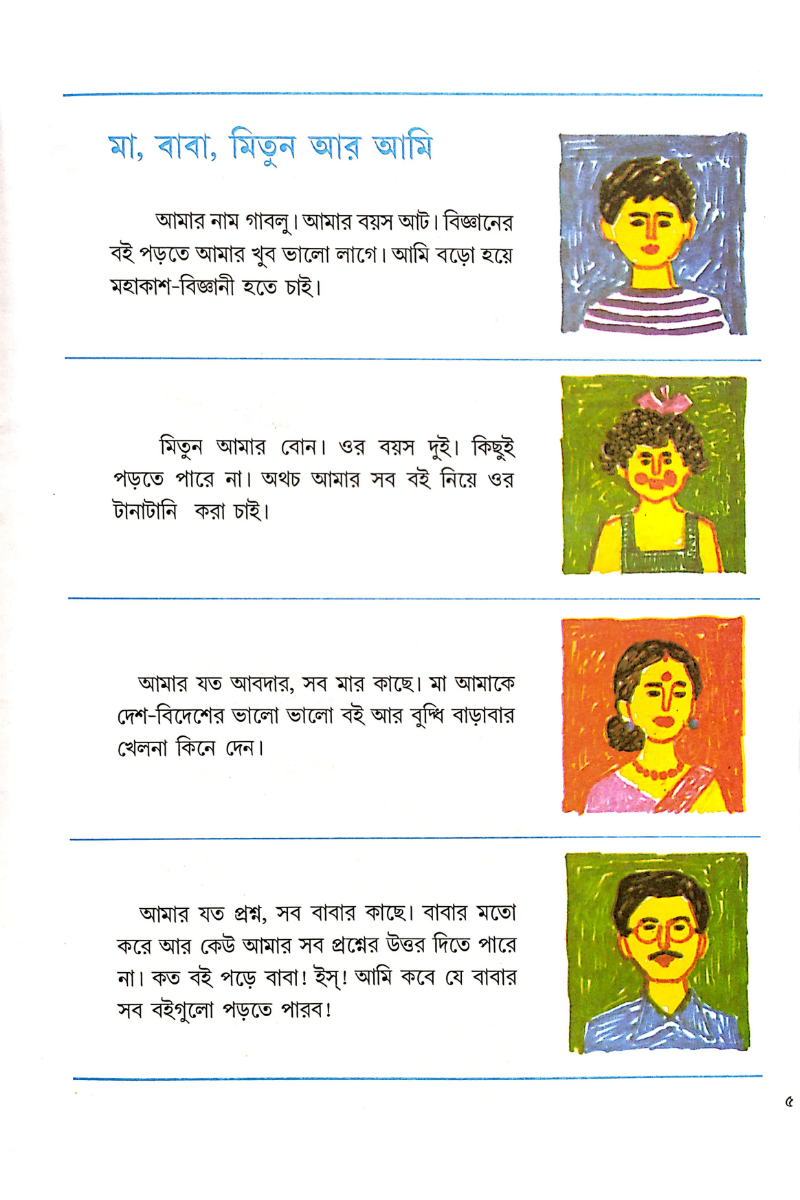 মা, বাবা, মিতুন আর আমি

আমার নাম গাবলু। আমার বয়স আট। বিজ্ঞানের বই পড়তে আমার খুব ভালো লাগে। আমি বড়ো হয়ে মহাকাশ-বিজ্ঞানী হতে চাই।

মিতুন আমার বোন। ওর বয়স দুই। কিছুই পড়তে পারে না। অথচ আমার সব বই নিয়ে ওর টানাটানি করা চাই।

আমার যত আবদার, সব মার কাছে। মা আমাকে দেশ-বিদেশের ভালো ভালো বই আর বুদ্ধি বাড়াবার খেলনা কিনে দেন।

আমার যত প্রশ্ন, সব বাবার কাছে। বাবার মতো করে আর কেউ আমার সব প্রশ্নের উত্তর দিতে পারে না। কত বই পড়ে বাবা! ইস্! আমি কবে যে বাবার সব বইগুলো পড়তে পারব!

৫